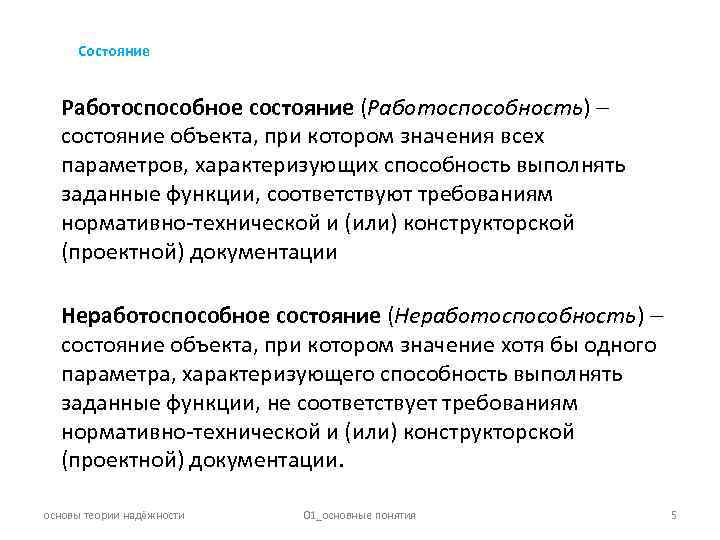 Состояние

Работоспособное состояние (Работоспособность) – состояние объекта, при котором значения всех параметров, характеризующих способность выполнять заданные функции, соответствуют требованиям нормативно-технической и (или) конструкторской (проектной) документации

Неработоспособное состояние (Неработоспособность) – состояние объекта, при котором значение хотя бы одного параметра, характеризующего способность выполнять заданные функции, не соответствует требованиям нормативно-технической и (или) конструкторской (проектной) документации.

основы теории надёжности

01_основные понятия

5